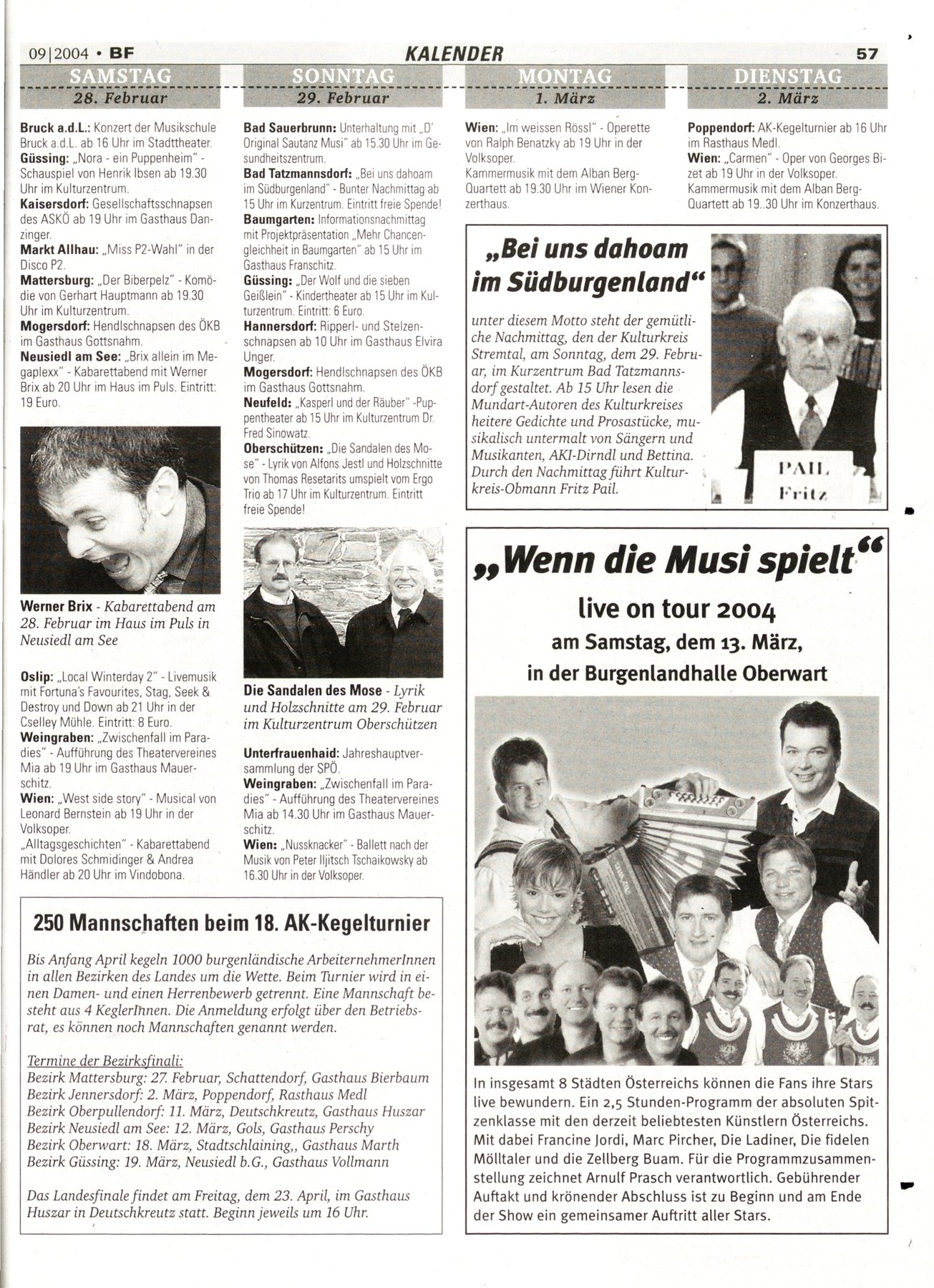 09|2004 • BF

KALENDER

57

SAMSTAG
28. Februar

Bruck a.d.L.: Konzert der Musikschule Bruck a.d.L. ab 16 Uhr im Stadttheater.
Güssing: „Nora - ein Puppenheim" - Schauspiel von Henrik Ibsen ab 19.30 Uhr im Kulturzentrum.
Kaisersdorf: Gesellschaftsschnapsen des ASKÖ ab 19 Uhr im Gasthaus Danzinger.
Markt Allhau: „Miss P2-Wahl" in der Disco P2.
Mattersburg: „Der Biberpelz" - Komödie von Gerhart Hauptmann ab 19.30 Uhr im Kulturzentrum.
Mogersdorf: Hendlschnapsen des ÖKB im Gasthaus Gottsnahm.
Neusiedl am See: „Brix allein im Megaplexx" - Kabarettabend mit Werner Brix ab 20 Uhr im Haus im Puls. Eintritt: 19 Euro.

Werner Brix - Kabarettabend am 28. Februar im Haus im Puls in Neusiedl am See

Oslip: „Local Winterday 2" - Livemusik mit Fortuna's Favourites, Stag, Seek & Destroy und Down ab 21 Uhr in der Cselley Mühle. Eintritt: 8 Euro.
Weingraben: „Zwischenfall im Paradies" - Aufführung des Theatervereines Mia ab 19 Uhr im Gasthaus Mauerschitz.
Wien: „West side story" - Musical von Leonard Bernstein ab 19 Uhr in der Volksoper.
„Alltagsgeschichten" - Kabarettabend mit Dolores Schmidinger & Andrea Händler ab 20 Uhr im Vindobona.

SONNTAG
29. Februar

Bad Sauerbrunn: Unterhaltung mit „D' Original Sautanz Musi" ab 15.30 Uhr im Gesundheitszentrum.
Bad Tatzmannsdorf: „Bei uns dahoam im Südburgenland" - Bunter Nachmittag ab 15 Uhr im Kurzentrum. Eintritt freie Spende!
Baumgarten: Informationsnachmittag mit Projektpräsentation „Mehr Chancengleichheit in Baumgarten" ab 15 Uhr im Gasthaus Franschitz.
Güssing: „Der Wolf und die sieben Geißlein" - Kindertheater ab 15 Uhr im Kulturzentrum. Eintritt: 6 Euro.
Hannersdorf: Ripperl- und Stelzenschnapsen ab 10 Uhr im Gasthaus Elvira Unger.
Mogersdorf: Hendlschnapsen des ÖKB im Gasthaus Gottsnahm.
Neufeld: „Kasperl und der Räuber" -Puppentheater ab 15 Uhr im Kulturzentrum Dr. Fred Sinowatz.
Oberschützen: „Die Sandalen des Mose" - Lyrik von Alfons Jestl und Holzschnitte von Thomas Resetarits umspielt vom Ergo Trio ab 17 Uhr im Kulturzentrum. Eintritt freie Spende!

Die Sandalen des Mose - Lyrik und Holzschnitte am 29. Februar im Kulturzentrum Oberschützen

Unterfrauenhaid: Jahreshauptversammlung der SPÖ.
Weingraben: „Zwischenfall im Paradies" - Aufführung des Theatervereines Mia ab 14.30 Uhr im Gasthaus Mauerschitz.
Wien: „Nussknacker" - Ballett nach der Musik von Peter Iljitsch Tschaikowsky ab 16.30 Uhr in der Volksoper.

MONTAG
1. März

Wien: „Im weissen Rössl" - Operette von Ralph Benatzky ab 19 Uhr in der Volksoper.
Kammermusik mit dem Alban Berg-Quartett ab 19.30 Uhr im Wiener Konzerthaus.

DIENSTAG
2. März

Poppendorf: AK-Kegelturnier ab 16 Uhr im Rasthaus Medl.
Wien: „Carmen" - Oper von Georges Bizet ab 19 Uhr in der Volksoper.
Kammermusik mit dem Alban Berg-Quartett ab 19..30 Uhr im Konzerthaus.

„Bei uns dahoam im Südburgenland"

unter diesem Motto steht der gemütliche Nachmittag, den der Kulturkreis Stremtal, am Sonntag, dem 29. Februar, im Kurzentrum Bad Tatzmannsdorf gestaltet. Ab 15 Uhr lesen die Mundart-Autoren des Kulturkreises heitere Gedichte und Prosastücke, musikalisch untermalt von Sängern und Musikanten, AKI-Dirndl und Bettina. Durch den Nachmittag führt Kulturkreis-Obmann Fritz Pail.

PAIL
Fritz

„Wenn die Musi spielt"
live on tour 2004
am Samstag, dem 13. März,
in der Burgenlandhalle Oberwart

In insgesamt 8 Städten Österreichs können die Fans ihre Stars live bewundern. Ein 2,5 Stunden-Programm der absoluten Spitzenklasse mit den derzeit beliebtesten Künstlern Österreichs. Mit dabei Francine Jordi, Marc Pircher, Die Ladiner, Die fidelen Mölltaler und die Zellberg Buam. Für die Programmzusammenstellung zeichnet Arnulf Prasch verantwortlich. Gebührender Auftakt und krönender Abschluss ist zu Beginn und am Ende der Show ein gemeinsamer Auftritt aller Stars.

250 Mannschaften beim 18. AK-Kegelturnier

Bis Anfang April kegeln 1000 burgenländische ArbeiternehmerInnen in allen Bezirken des Landes um die Wette. Beim Turnier wird in einen Damen- und einen Herrenbewerb getrennt. Eine Mannschaft besteht aus 4 KeglerInnen. Die Anmeldung erfolgt über den Betriebsrat, es können noch Mannschaften genannt werden.

Termine der Bezirksfinali:
Bezirk Mattersburg: 27. Februar, Schattendorf, Gasthaus Bierbaum
Bezirk Jennersdorf: 2. März, Poppendorf, Rasthaus Medl
Bezirk Oberpullendorf: 11. März, Deutschkreutz, Gasthaus Huszar
Bezirk Neusiedl am See: 12. März, Gols, Gasthaus Perschy
Bezirk Oberwart: 18. März, Stadtschlaining,, Gasthaus Marth
Bezirk Güssing: 19. März, Neusiedl b.G., Gasthaus Vollmann

Das Landesfinale findet am Freitag, dem 23. April, im Gasthaus Huszar in Deutschkreutz statt. Beginn jeweils um 16 Uhr.